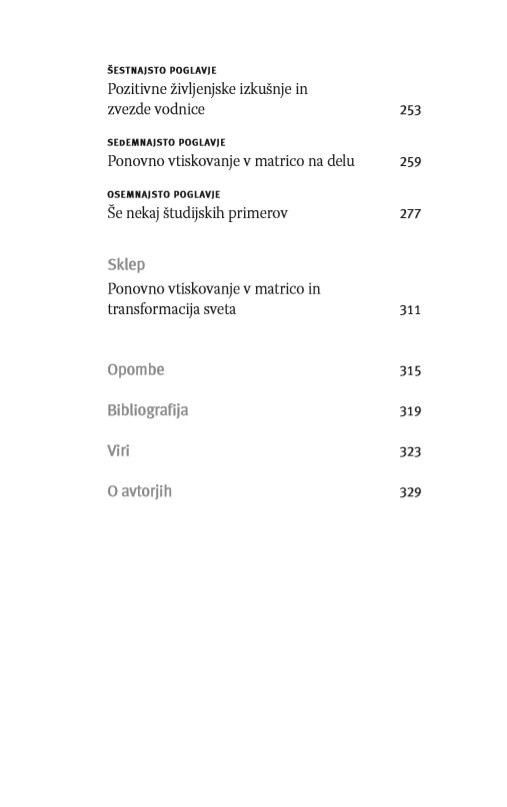 ŠESTNAJSTO POGLAVJE
Pozitivne življenjske izkušnje in zvezde vodnice 253

SEDEMNAJSTO POGLAVJE
Ponovno vtiskovanje v matrico na delu 259

OSEMNAJSTO POGLAVJE
Še nekaj študijskih primerov 277

Sklep
Ponovno vtiskovanje v matrico in transformacija sveta 311

Opombe 315

Bibliografija 319

Viri 323

O avtorjih 329